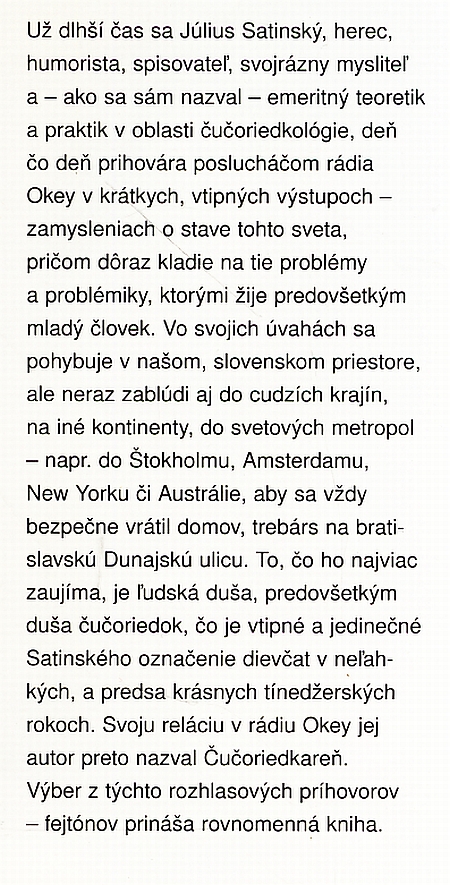 Už dlhší čas sa Július Satinský, herec, humorista, spisovateľ, svojrázny mysliteľ a – ako sa sám nazval – emeritný teoretik a praktik v oblasti čučoriedkológie, deň čo deň prihovára poslucháčom rádia Okey v krátkych, vtipných výstupoch – zamysleniach o stave tohto sveta, pričom dôraz kladie na tie problémy a problémiky, ktorými žije predovšetkým mladý človek. Vo svojich úvahách sa pohybuje v našom, slovenskom priestore, ale neraz zablúdi aj do cudzích krajín, na iné kontinenty, do svetových metropol – napr. do Štokholmu, Amsterdamu, New Yorku či Austrálie, aby sa vždy bezpečne vrátil domov, trebárs na bratislavskú Dunajskú ulicu. To, čo ho najviac zaujíma, je ľudská duša, predovšetkým duša čučoriedok, čo je vtipné a jedinečné Satinského označenie dievčat v neľahkých, a predsa krásnych tínedžerských rokoch. Svoju reláciu v rádiu Okey jej autor preto nazval Čučoriedkareň. Výber z týchto rozhlasových príhovorov – fejtónov prináša rovnomenná kniha.